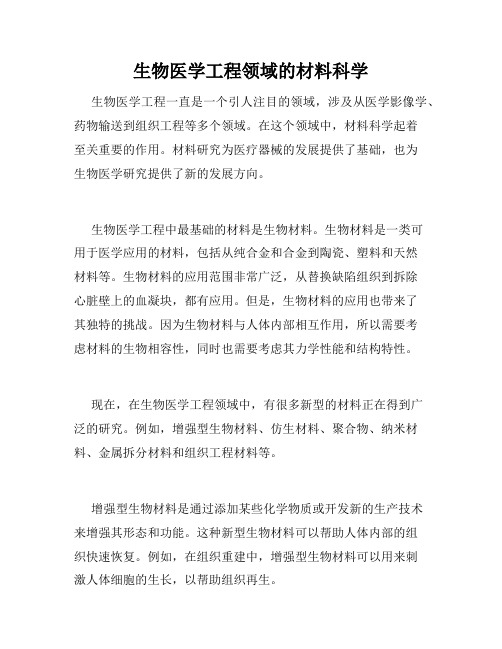 生物医学工程领域的材料科学

生物医学工程一直是一个引人注目的领域，涉及从医学影像学、药物输送到组织工程等多个领域。在这个领域中，材料科学起着至关重要的作用。材料研究为医疗器械的发展提供了基础，也为生物医学研究提供了新的发展方向。

生物医学工程中最基础的材料是生物材料。生物材料是一类可用于医学应用的材料，包括从纯合金和合金到陶瓷、塑料和天然材料等。生物材料的应用范围非常广泛，从替换缺陷组织到拆除心脏壁上的血凝块，都有应用。但是，生物材料的应用也带来了其独特的挑战。因为生物材料与人体内部相互作用，所以需要考虑材料的生物相容性，同时也需要考虑其力学性能和结构特性。

现在，在生物医学工程领域中，有很多新型的材料正在得到广泛的研究。例如，增强型生物材料、仿生材料、聚合物、纳米材料、金属拆分材料和组织工程材料等。

增强型生物材料是通过添加某些化学物质或开发新的生产技术来增强其形态和功能。这种新型生物材料可以帮助人体内部的组织快速恢复。例如，在组织重建中，增强型生物材料可以用来刺激人体细胞的生长，以帮助组织再生。